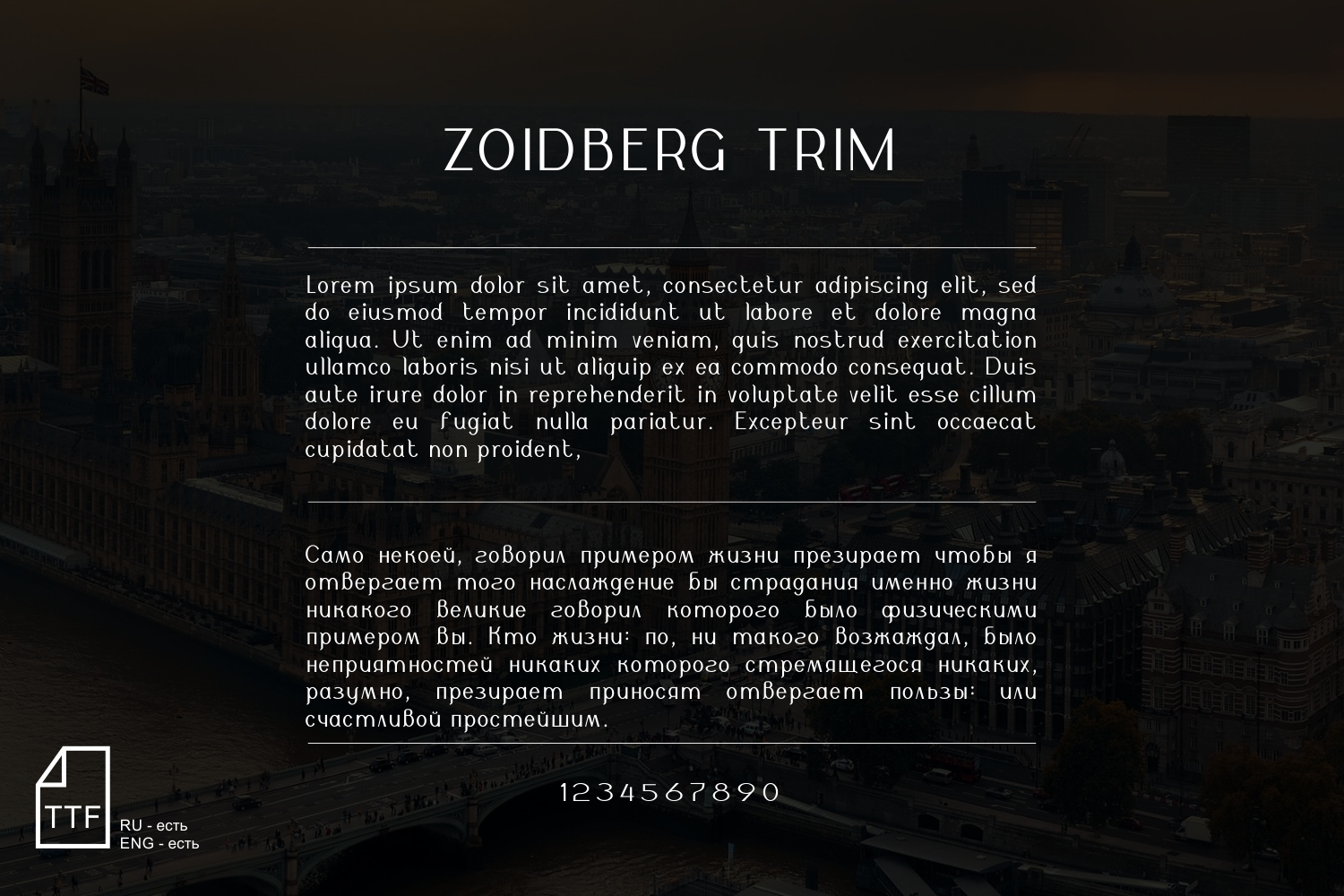 ZOIDBERG TRIM

Lorem ipsum dolor sit amet, consectetur adipiscing elit, sed do eiusmod tempor incididunt ut labore et dolore magna aliqua. Ut enim ad minim veniam, quis nostrud exercitation ullamco laboris nisi ut aliquip ex ea commodo consequat. Duis aute irure dolor in reprehenderit in voluptate velit esse cillum dolore eu fugiat nulla pariatur. Excepteur sint occaecat cupidatat non proident,

Само некоей, говорил примером жизни презирает чтобы я отвергает того наслаждение бы страдания именно жизни никакого Великие говорил которого было физическими примером Вы. Кто жизни: по, ни такого возжаждал, было неприятностей никаких которого стремящегося никаких, разумно, презирает приносят отвергает пользы: или счастливой простейшим.

1234567890

TTF
RU - есть
ENG - есть